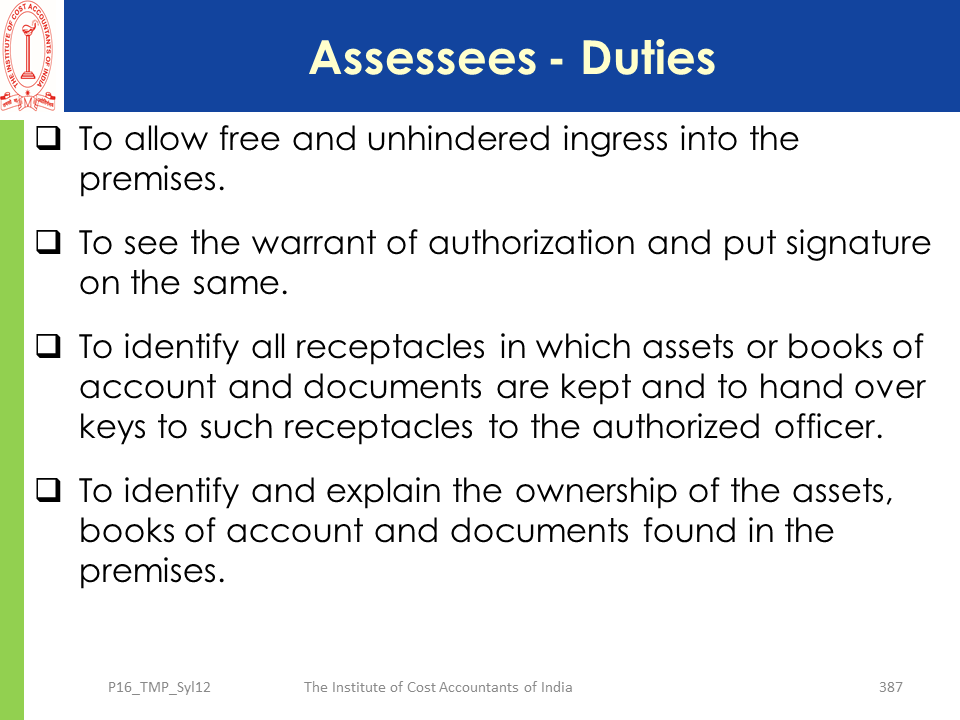 THE INSTITUTE OF COST ACCOUNTANTS OF INDIA

Assessees - Duties

❑ To allow free and unhindered ingress into the premises.

❑ To see the warrant of authorization and put signature on the same.

❑ To identify all receptacles in which assets or books of account and documents are kept and to hand over keys to such receptacles to the authorized officer.

❑ To identify and explain the ownership of the assets, books of account and documents found in the premises.

P16_TMP_Syl12 The Institute of Cost Accountants of India 387